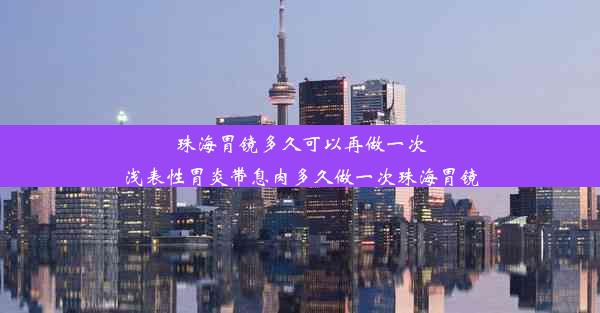 珠海胃镜多久可以再做一次
浅表性胃炎带息肉多久做一次珠海胃镜